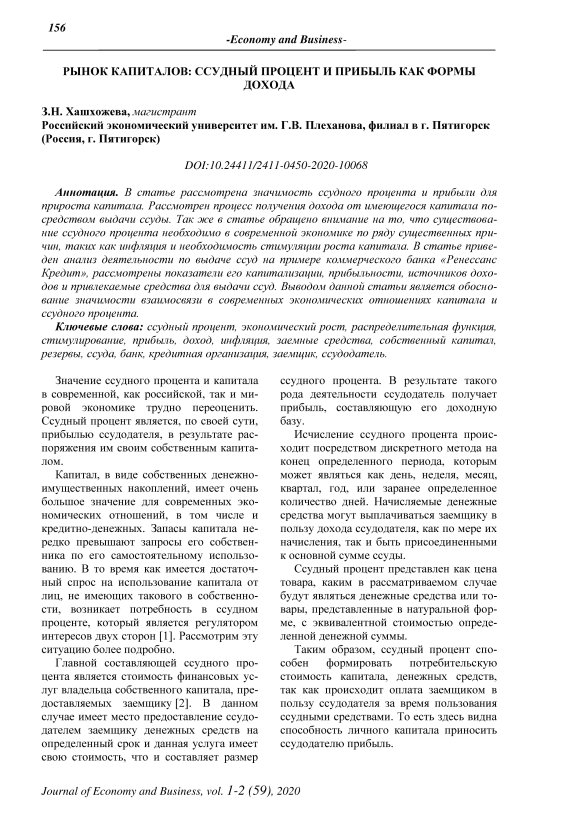 156

-Economy and Business-

РЫНОК КАПИТАЛОВ: ССУДНЫЙ ПРОЦЕНТ И ПРИБЫЛЬ КАК ФОРМЫ ДОХОДА

З.Н. Хашхожева, магистрант
Российский экономический университет им. Г.В. Плеханова, филиал в г. Пятигорск (Россия, г. Пятигорск)

DOI:10.24411/2411-0450-2020-10068

Аннотация. В статье рассмотрена значимость ссудного процента и прибыли для прироста капитала. Рассмотрен процесс получения дохода от имеющегося капитала посредством выдачи ссуды. Так же в статье обращено внимание на то, что существование ссудного процента необходимо в современной экономике по ряду существенных причин, таких как инфляция и необходимость стимуляции роста капитала. В статье приведен анализ деятельности по выдаче ссуд на примере коммерческого банка «Ренессанс Кредит», рассмотрены показатели его капитализации, прибыльности, источников доходов и привлекаемые средства для выдачи ссуд. Выводом данной статьи является обоснование значимости взаимосвязи в современных экономических отношениях капитала и ссудного процента.

Ключевые слова: ссудный процент, экономический рост, распределительная функция, стимулирование, прибыль, доход, инфляция, заемные средства, собственный капитал, резервы, ссуда, банк, кредитная организация, заемщик, ссудодатель.

Значение ссудного процента и капитала в современной, как российской, так и мировой экономике трудно переоценить. Ссудный процент является, по своей сути, прибылью ссудодателя, в результате распоряжения им своим собственным капиталом.

Капитал, в виде собственных денежно-имущественных накоплений, имеет очень большое значение для современных экономических отношений, в том числе и кредитно-денежных. Запасы капитала нередко превышают запросы его собственника по его самостоятельному использованию. В то время как имеется достаточный спрос на использование капитала от лиц, не имеющих такового в собственности, возникает потребность в ссудном проценте, который является регулятором интересов двух сторон [1]. Рассмотрим эту ситуацию более подробно.

Главной составляющей ссудного процента является стоимость финансовых услуг владельца собственного капитала, предоставляемых заемщику [2]. В данном случае имеет место предоставление ссудодателем заемщику денежных средств на определенный срок и данная услуга имеет свою стоимость, что и составляет размер ссудного процента. В результате такого рода деятельности ссудодатель получает прибыль, составляющую его доходную базу.

Исчисление ссудного процента происходит посредством дискретного метода на конец определенного периода, которым может являться как день, неделя, месяц, квартал, год, или заранее определенное количество дней. Начисляемые денежные средства могут выплачиваться заемщику в пользу дохода ссудодателя, как по мере их начисления, так и быть присоединенными к основной сумме ссуды.

Ссудный процент представлен как цена товара, каким в рассматриваемом случае будут являться денежные средства или товары, представленные в натуральной форме, с эквивалентной стоимостью определенной денежной суммы.

Таким образом, ссудный процент способен формировать потребительскую стоимость капитала, денежных средств, так как происходит оплата заемщиком в пользу ссудодателя за время пользования ссудными средствами. То есть здесь видна способность личного капитала приносить ссудодателю прибыль.

Journal of Economy and Business, vol. 1-2 (59), 2020